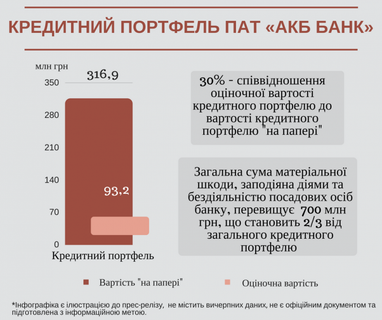 КРЕДИТНИЙ ПОРТФЕЛЬ ПАТ «АКБ БАНК»

млн грн

316,9

350
280
210
140
70
0

93,2

Кредитний портфель

30% - співвідношення оціночної вартості кредитного портфелю до вартості кредитного портфелю "на папері"

Загальна сума матеріальної шкоди, заподіяна діями та бездіяльністю посадових осіб банку, перевищує 700 млн грн, що становить 2/3 від загального кредитного портфелю

Вартість "на папері"

Оціночна вартість

*Інфографіка є ілюстрацією до прес-релізу, не містить вичерпних даних, не є офіційним документом та підготовлена з інформаційною метою.